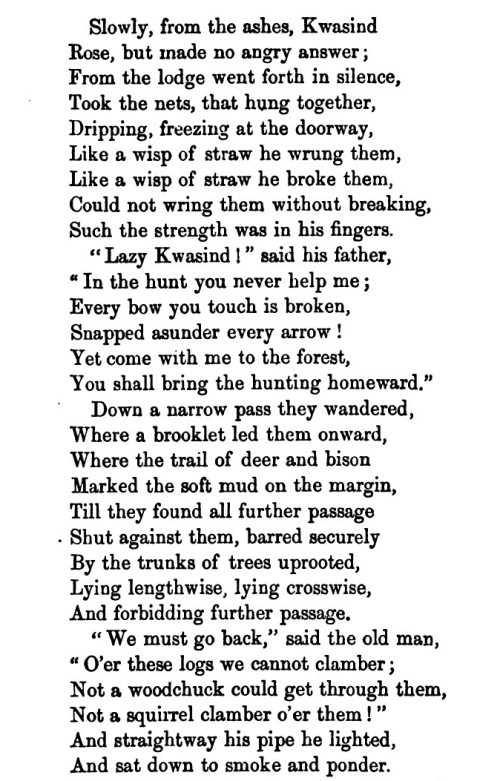 Slowly, from the ashes, Kwasind
Rose, but made no angry answer;
From the lodge went forth in silence,
Took the nets, that hung together,
Dripping, freezing at the doorway,
Like a wisp of straw he wrung them,
Like a wisp of straw he broke them,
Could not wring them without breaking,
Such the strength was in his fingers.

"Lazy Kwasind!" said his father,
"In the hunt you never help me;
Every bow you touch is broken,
Snapped asunder every arrow!
Yet come with me to the forest,
You shall bring the hunting homeward."

Down a narrow pass they wandered,
Where a brooklet led them onward,
Where the trail of deer and bison
Marked the soft mud on the margin,
Till they found all further passage
Shut against them, barred securely
By the trunks of trees uprooted,
Lying lengthwise, lying crosswise,
And forbidding further passage.

"We must go back," said the old man,
"O'er these logs we cannot clamber;
Not a woodchuck could get through them,
Not a squirrel clamber o'er them!"
And straightway his pipe he lighted,
And sat down to smoke and ponder.